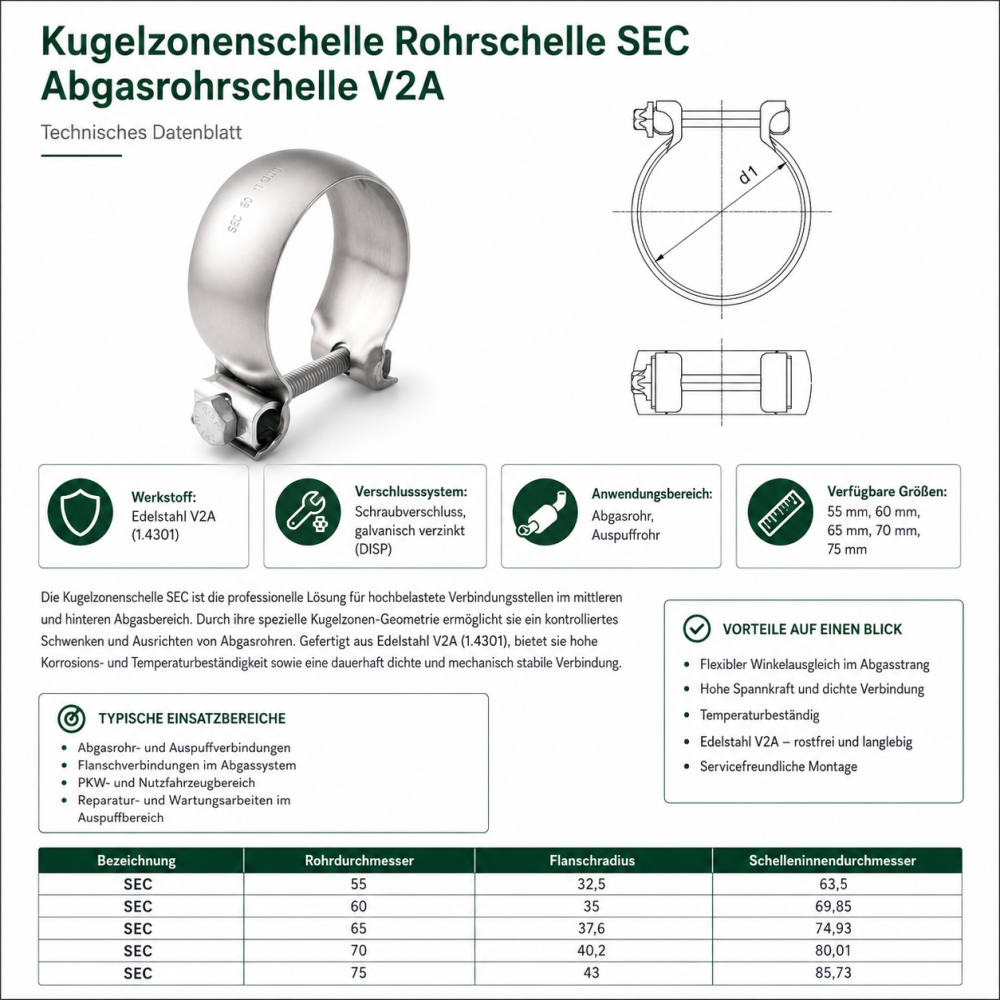 Kugelzonenschelle Rohrschelle SEC
Abgasrohrschelle V2A

Technisches Datenblatt

SEC 60

d1

Werkstoff:
Edelstahl V2A (1.4301)

Verschlusssystem:
Schraubverschluss, galvanisch verzinkt (DISP)

Anwendungsbereich:
Abgasrohr, Auspuffrohr

Verfügbare Größen:
55 mm, 60 mm, 65 mm, 70 mm, 75 mm

Die Kugelzonenschelle SEC ist die professionelle Lösung für hochbelastete Verbindungsstellen im mittleren und hinteren Abgasbereich. Durch ihre spezielle Kugelzonen-Geometrie ermöglicht sie ein kontrolliertes Schwenken und Ausrichten von Abgasrohren. Gefertigt aus Edelstahl V2A (1.4301), bietet sie hohe Korrosions- und Temperaturbeständigkeit sowie eine dauerhaft dichte und mechanisch stabile Verbindung.

TYPISCHE EINSATZBEREICHE
• Abgasrohr- und Auspuffverbindungen
• Flanschverbindungen im Abgassystem
• PKW- und Nutzfahrzeugbereich
• Reparatur- und Wartungsarbeiten im Auspuffbereich

VORTEILE AUF EINEN BLICK
• Flexibler Winkelausgleich im Abgasstrang
• Hohe Spannkraft und dichte Verbindung
• Temperaturbeständig
• Edelstahl V2A – rostfrei und langlebig
• Servicefreundliche Montage

| Bezeichnung | Rohrdurchmesser | Flanschradius | Schelleninnendurchmesser |
|---|---|---|---|
| SEC | 55 | 32,5 | 63,5 |
| SEC | 60 | 35 | 69,85 |
| SEC | 65 | 37,6 | 74,93 |
| SEC | 70 | 40,2 | 80,01 |
| SEC | 75 | 43 | 85,73 |